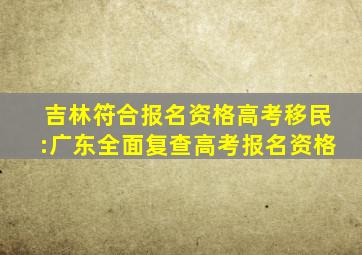 吉林符合报名资格高考移民:广东全面复查高考报名资格